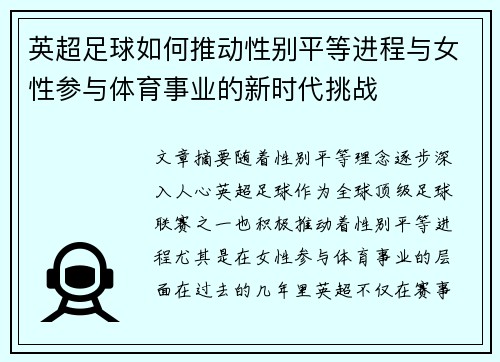 英超足球如何推动性别平等进程与女性参与体育事业的新时代挑战

文章摘要随着性别平等理念逐步深入人心英超足球作为全球顶级足球联赛之一也积极推动着性别平等进程尤其是在女性参与体育事业的层面在过去的几年里英超不仅在赛事